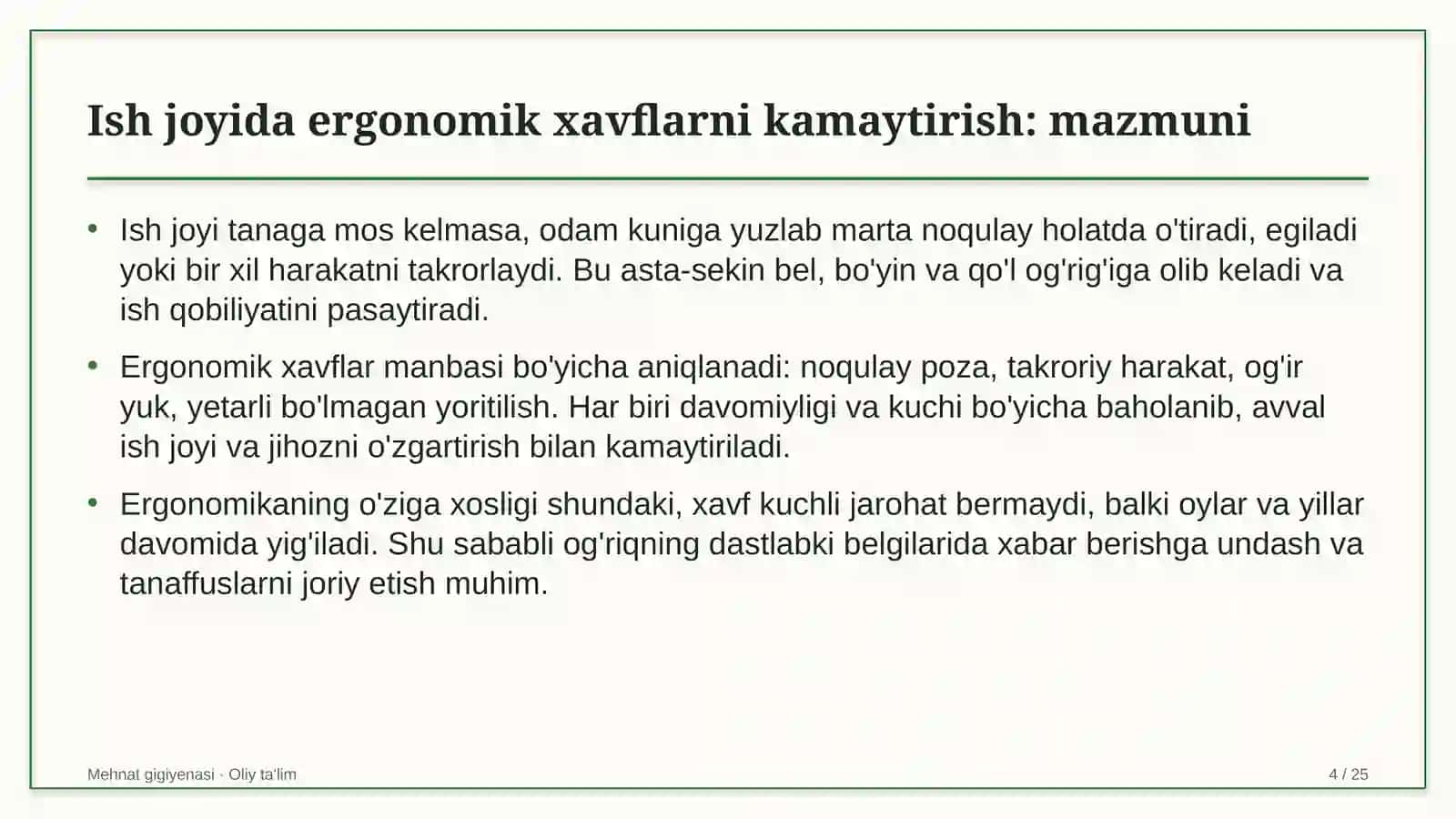 Ish joyida ergonomik xavflarni kamaytirish: mazmuni

• Ish joyi tanaga mos kelmasa, odam kuniga yuzlab marta noqulay holatda o'tiradi, egiladi yoki bir xil harakatni takrorlaydi. Bu asta-sekin bel, bo'yin va qo'l og'rig'iga olib keladi va ish qobiliyatini pasaytiradi.

• Ergonomik xavflar manbasi bo'yicha aniqlanadi: noqulay poza, takroriy harakat, og'ir yuk, yetarli bo'lmagan yoritilish. Har biri davomiyligi va kuchi bo'yicha baholanib, avval ish joyi va jihozni o'zgartirish bilan kamaytiriladi.

• Ergonomikaning o'ziga xosligi shundaki, xavf kuchli jarohat bermaydi, balki oylar va yillar davomida yig'iladi. Shu sababli og'riqning dastlabki belgilarida xabar berishga undash va tanaffuslarni joriy etish muhim.

Mehnat gigiyenasi · Oliy ta'lim

4 / 25